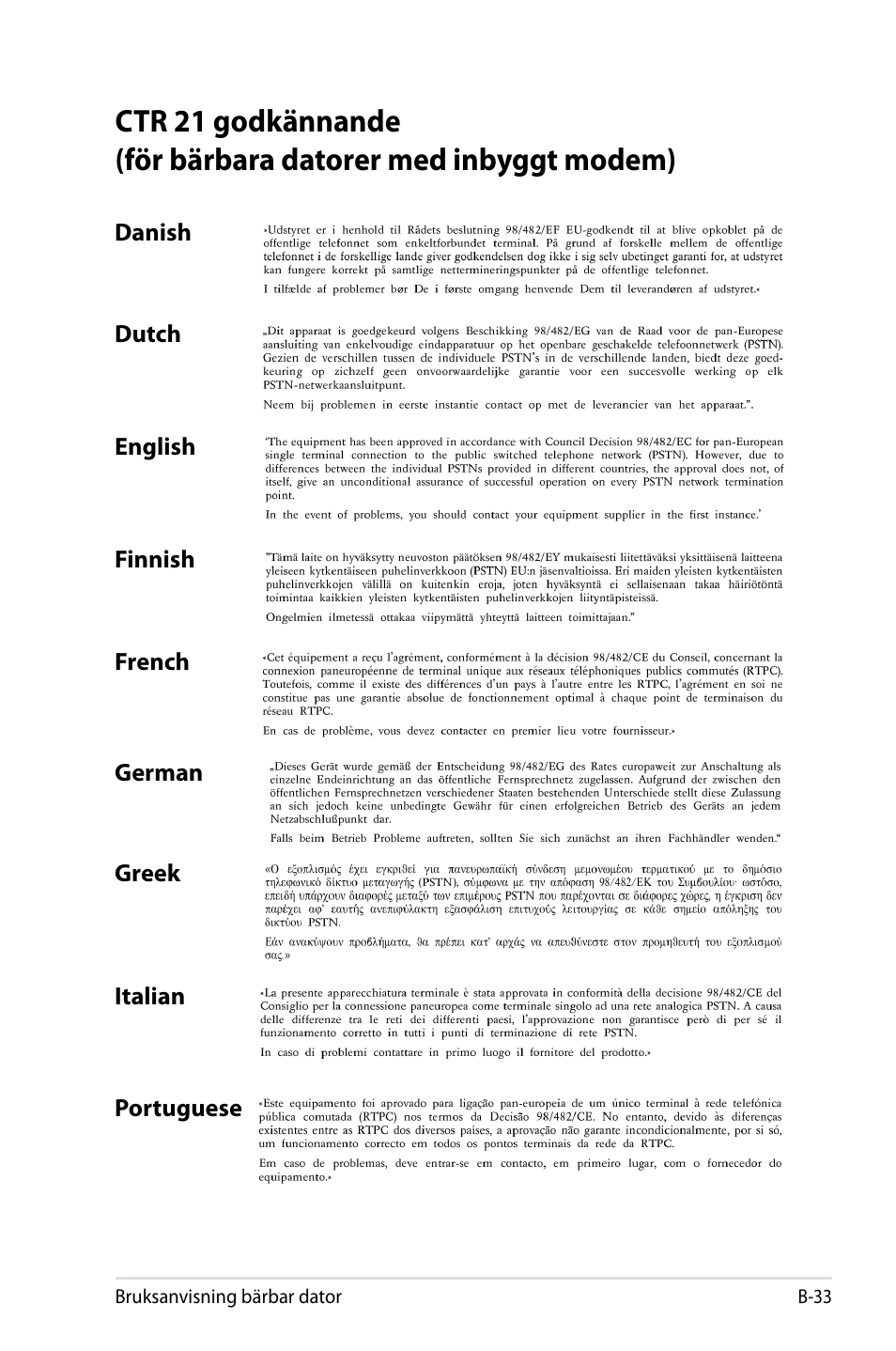 CTR 21 godkännande
(för bärbara datorer med inbyggt modem)

Danish

»Udstyret er i henhold til Rådets beslutning 98/482/EF EU-godkendt til at blive opkoblet på de offentlige telefonnet som enkeltforbundet terminal. På grund af forskelle mellem de offentlige telefonnet i de forskellige lande giver godkendelsen dog ikke i sig selv ubetinget garanti for, at udstyret kan fungere korrekt på samtlige nettermineringspunkter på de offentlige telefonnet.

I tilfælde af problemer bør De i første omgang henvende Dem til leverandøren af udstyret.«

Dutch

„Dit apparaat is goedgekeurd volgens Beschikking 98/482/EG van de Raad voor de pan-Europese aansluiting van enkelvoudige eindapparatuur op het openbare geschakelde telefoonnetwerk (PSTN). Gezien de verschillen tussen de individuele PSTN's in de verschillende landen, biedt deze goedkeuring op zichzelf geen onvoorwaardelijke garantie voor een succesvolle werking op elk PSTN-netwerkaansluitpunt.

Neem bij problemen in eerste instantie contact op met de leverancier van het apparaat.".

English

'The equipment has been approved in accordance with Council Decision 98/482/EC for pan-European single terminal connection to the public switched telephone network (PSTN). However, due to differences between the individual PSTNs provided in different countries, the approval does not, of itself, give an unconditional assurance of successful operation on every PSTN network termination point.

In the event of problems, you should contact your equipment supplier in the first instance.'

Finnish

"Tämä laite on hyväksytty neuvoston päätöksen 98/482/EY mukaisesti liitettäväksi yksittäisenä laitteena yleiseen kytkentäiseen puhelinverkkoon (PSTN) EU:n jäsenvaltioissa. Eri maiden yleisten kytkentäisten puhelinverkkojen välillä on kuitenkin eroja, joten hyväksyntä ei sellaisenaan takaa häiriötöntä toimintaa kaikkien yleisten kytkentäisten puhelinverkkojen liityntäpisteissä.

Ongelmien ilmetessä ottakaa viipymättä yhteyttä laitteen toimittajaan."

French

«Cet équipement a reçu l'agrément, conformément à la décision 98/482/CE du Conseil, concernant la connexion paneuropéenne de terminal unique aux réseaux téléphoniques publics commutés (RTPC). Toutefois, comme il existe des différences d'un pays à l'autre entre les RTPC, l'agrément en soi ne constitue pas une garantie absolue de fonctionnement optimal à chaque point de terminaison du réseau RTPC.

En cas de problème, vous devez contacter en premier lieu votre fournisseur.»

German

„Dieses Gerät wurde gemäß der Entscheidung 98/482/EG des Rates europaweit zur Anschaltung als einzelne Endeinrichtung an das öffentliche Fernsprechnetz zugelassen. Aufgrund der zwischen den öffentlichen Fernsprechnetzen verschiedener Staaten bestehenden Unterschiede stellt diese Zulassung an sich jedoch keine unbedingte Gewähr für einen erfolgreichen Betrieb des Geräts an jedem Netzabschlußpunkt dar.

Falls beim Betrieb Probleme auftreten, sollten Sie sich zunächst an ihren Fachhändler wenden."

Greek

«Ο εξοπλισμός έχει εγκριθεί για πανευρωπαϊκή σύνδεση μεμονωμέου τερματικού με το δημόσιο τηλεφωνικό δίκτυο μεταγωγής (PSTN), σύμφωνα με την απόφαση 98/482/ΕΚ του Συμβουλίου· ωστόσο, επειδή υπάρχουν διαφορές μεταξύ των επιμέρους PSTN που παρέχονται σε διάφορες χώρες, η έγκριση δεν παρέχει αφ' εαυτής ανεπιφύλακτη εξασφάλιση επιτυχούς λειτουργίας σε κάθε σημείο απόληξης του δικτύου PSTN.

Εάν ανακύψουν προβλήματα, θα πρέπει κατ' αρχάς να απευθύνεστε στον προμηθευτή του εξοπλισμού σας.»

Italian

«La presente apparecchiatura terminale è stata approvata in conformità della decisione 98/482/CE del Consiglio per la connessione paneuropea come terminale singolo ad una rete analogica PSTN. A causa delle differenze tra le reti dei differenti paesi, l'approvazione non garantisce però di per sé il funzionamento corretto in tutti i punti di terminazione di rete PSTN.

In caso di problemi contattare in primo luogo il fornitore del prodotto.»

Portuguese

«Este equipamento foi aprovado para ligação pan-europeia de um único terminal à rede telefónica pública comutada (RTPC) nos termos da Decisão 98/482/CE. No entanto, devido às diferenças existentes entre as RTPC dos diversos países, a aprovação não garante incondicionalmente, por si só, um funcionamento correcto em todos os pontos terminais da rede da RTPC.

Em caso de problemas, deve entrar-se em contacto, em primeiro lugar, com o fornecedor do equipamento.»

Bruksanvisning bärbar dator B-33